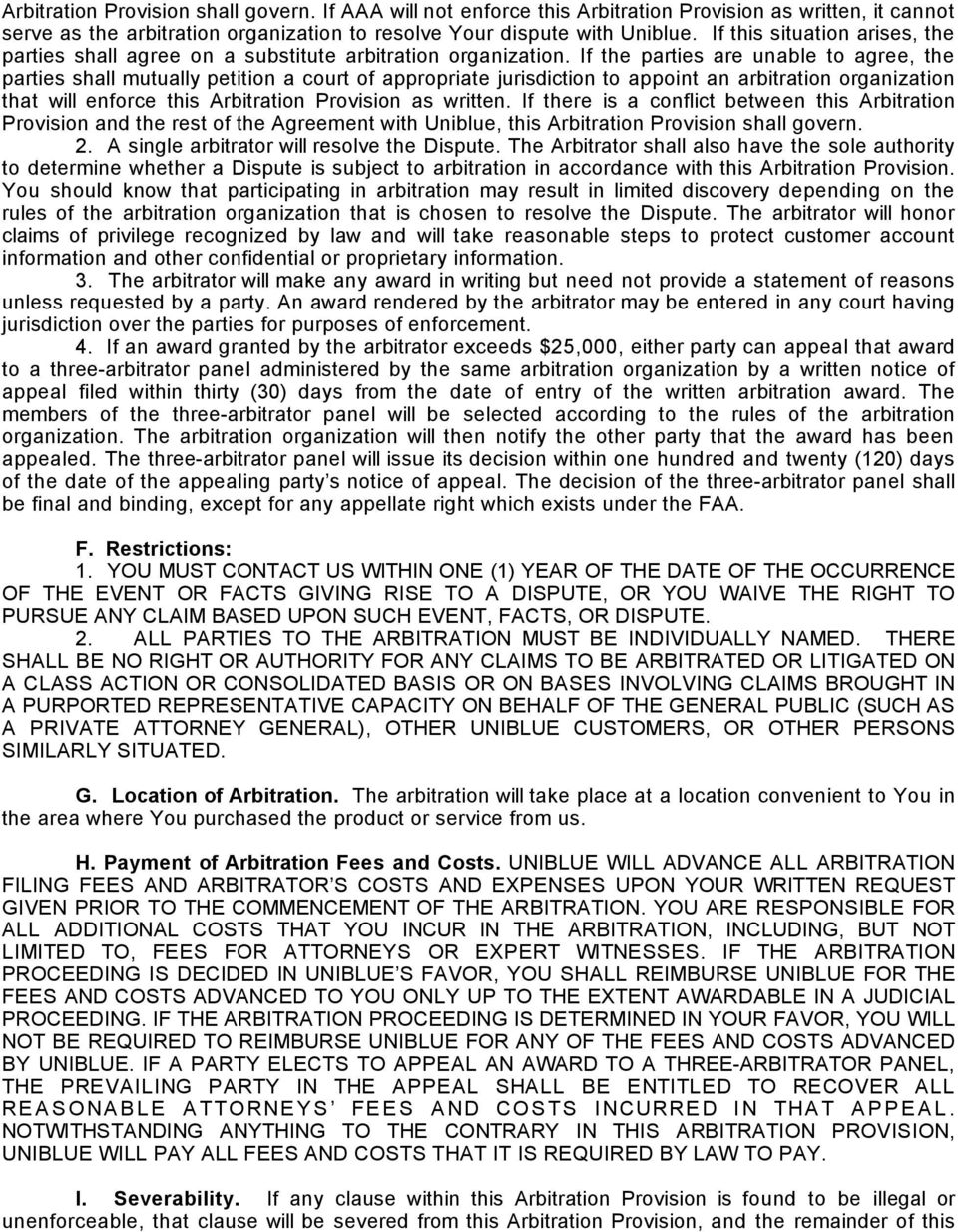 Arbitration Provision shall govern. If AAA will not enforce this Arbitration Provision as written, it cannot serve as the arbitration organization to resolve Your dispute with Uniblue. If this situation arises, the parties shall agree on a substitute arbitration organization. If the parties are unable to agree, the parties shall mutually petition a court of appropriate jurisdiction to appoint an arbitration organization that will enforce this Arbitration Provision as written. If there is a conflict between this Arbitration Provision and the rest of the Agreement with Uniblue, this Arbitration Provision shall govern.

2. A single arbitrator will resolve the Dispute. The Arbitrator shall also have the sole authority to determine whether a Dispute is subject to arbitration in accordance with this Arbitration Provision. You should know that participating in arbitration may result in limited discovery depending on the rules of the arbitration organization that is chosen to resolve the Dispute. The arbitrator will honor claims of privilege recognized by law and will take reasonable steps to protect customer account information and other confidential or proprietary information.

3. The arbitrator will make any award in writing but need not provide a statement of reasons unless requested by a party. An award rendered by the arbitrator may be entered in any court having jurisdiction over the parties for purposes of enforcement.

4. If an award granted by the arbitrator exceeds $25,000, either party can appeal that award to a three-arbitrator panel administered by the same arbitration organization by a written notice of appeal filed within thirty (30) days from the date of entry of the written arbitration award. The members of the three-arbitrator panel will be selected according to the rules of the arbitration organization. The arbitration organization will then notify the other party that the award has been appealed. The three-arbitrator panel will issue its decision within one hundred and twenty (120) days of the date of the appealing party's notice of appeal. The decision of the three-arbitrator panel shall be final and binding, except for any appellate right which exists under the FAA.

F. Restrictions:

1. YOU MUST CONTACT US WITHIN ONE (1) YEAR OF THE DATE OF THE OCCURRENCE OF THE EVENT OR FACTS GIVING RISE TO A DISPUTE, OR YOU WAIVE THE RIGHT TO PURSUE ANY CLAIM BASED UPON SUCH EVENT, FACTS, OR DISPUTE.

2. ALL PARTIES TO THE ARBITRATION MUST BE INDIVIDUALLY NAMED. THERE SHALL BE NO RIGHT OR AUTHORITY FOR ANY CLAIMS TO BE ARBITRATED OR LITIGATED ON A CLASS ACTION OR CONSOLIDATED BASIS OR ON BASES INVOLVING CLAIMS BROUGHT IN A PURPORTED REPRESENTATIVE CAPACITY ON BEHALF OF THE GENERAL PUBLIC (SUCH AS A PRIVATE ATTORNEY GENERAL), OTHER UNIBLUE CUSTOMERS, OR OTHER PERSONS SIMILARLY SITUATED.

G. Location of Arbitration. The arbitration will take place at a location convenient to You in the area where You purchased the product or service from us.

H. Payment of Arbitration Fees and Costs. UNIBLUE WILL ADVANCE ALL ARBITRATION FILING FEES AND ARBITRATOR'S COSTS AND EXPENSES UPON YOUR WRITTEN REQUEST GIVEN PRIOR TO THE COMMENCEMENT OF THE ARBITRATION. YOU ARE RESPONSIBLE FOR ALL ADDITIONAL COSTS THAT YOU INCUR IN THE ARBITRATION, INCLUDING, BUT NOT LIMITED TO, FEES FOR ATTORNEYS OR EXPERT WITNESSES. IF THE ARBITRATION PROCEEDING IS DECIDED IN UNIBLUE'S FAVOR, YOU SHALL REIMBURSE UNIBLUE FOR THE FEES AND COSTS ADVANCED TO YOU ONLY UP TO THE EXTENT AWARDABLE IN A JUDICIAL PROCEEDING. IF THE ARBITRATION PROCEEDING IS DETERMINED IN YOUR FAVOR, YOU WILL NOT BE REQUIRED TO REIMBURSE UNIBLUE FOR ANY OF THE FEES AND COSTS ADVANCED BY UNIBLUE. IF A PARTY ELECTS TO APPEAL AN AWARD TO A THREE-ARBITRATOR PANEL, THE PREVAILING PARTY IN THE APPEAL SHALL BE ENTITLED TO RECOVER ALL REASONABLE ATTORNEYS' FEES AND COSTS INCURRED IN THAT APPEAL. NOTWITHSTANDING ANYTHING TO THE CONTRARY IN THIS ARBITRATION PROVISION, UNIBLUE WILL PAY ALL FEES AND COSTS THAT IT IS REQUIRED BY LAW TO PAY.

I. Severability. If any clause within this Arbitration Provision is found to be illegal or unenforceable, that clause will be severed from this Arbitration Provision, and the remainder of this